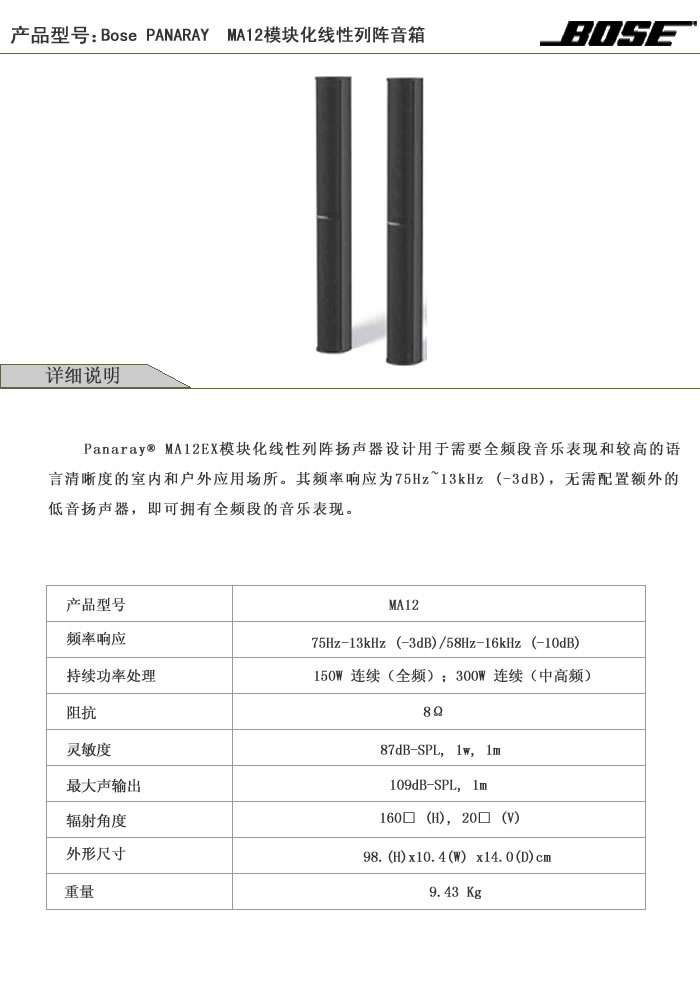 产品型号:Bose PANARAY MA12模块化线性列阵音箱

BOSE

详细说明

Panaray® MA12EX模块化线性列阵扬声器设计用于需要全频段音乐表现和较高的语言清晰度的室内和户外应用场所。其频率响应为75Hz~13kHz (-3dB)，无需配置额外的低音扬声器，即可拥有全频段的音乐表现。

| 产品型号 | MA12 |
|---|---|
| 频率响应 | 75Hz-13kHz (-3dB)/58Hz-16kHz (-10dB) |
| 持续功率处理 | 150W 连续（全频）；300W 连续（中高频） |
| 阻抗 | 8Ω |
| 灵敏度 | 87dB-SPL, 1w, 1m |
| 最大声输出 | 109dB-SPL, 1m |
| 辐射角度 | 160□ (H), 20□ (V) |
| 外形尺寸 | 98.(H)x10.4(W) x14.0(D)cm |
| 重量 | 9.43 Kg |